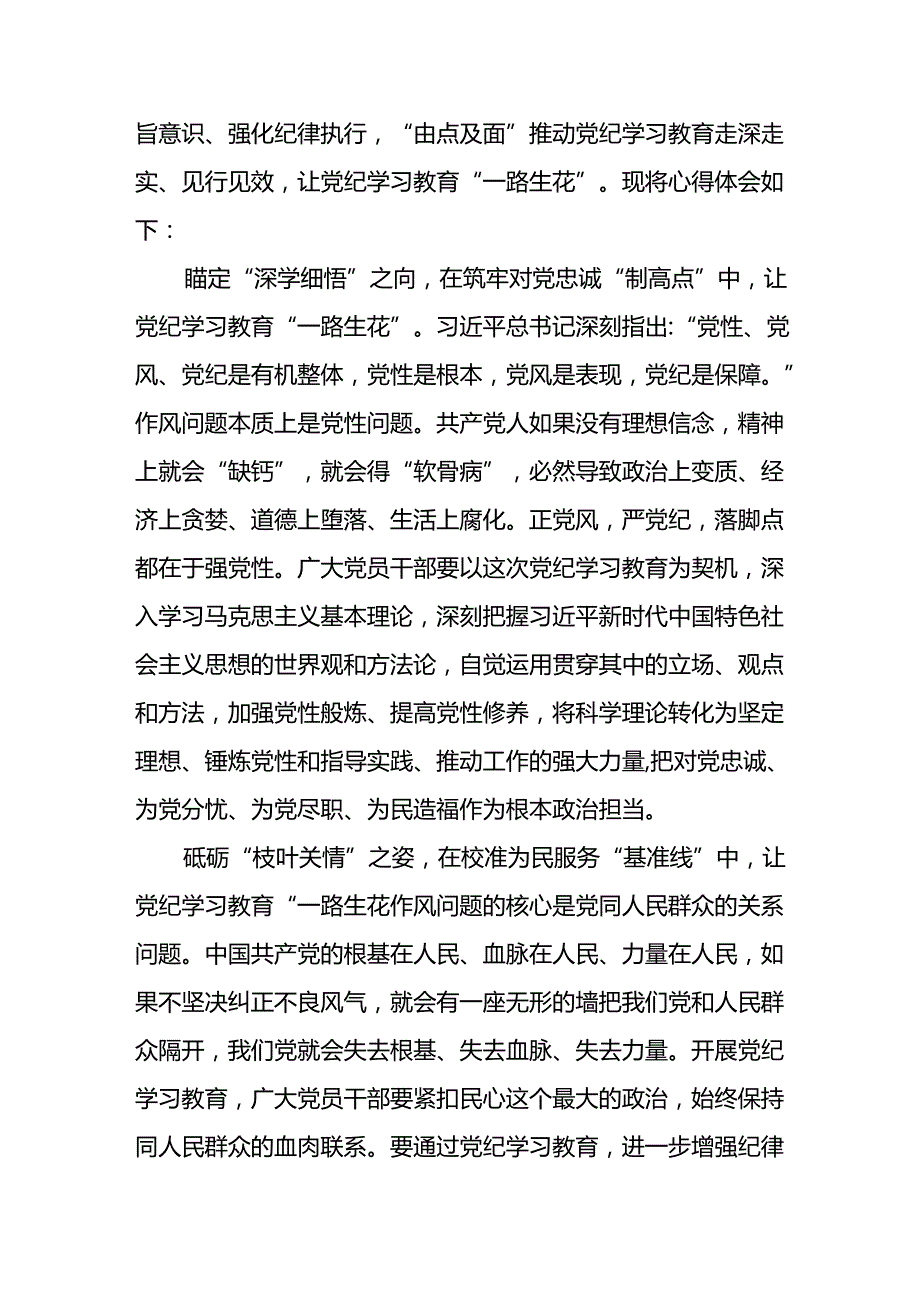 旨意识、强化纪律执行，“由点及面”推动党纪学习教育走深走实、见行见效，让党纪学习教育“一路生花”。现将心得体会如下：

瞄定“深学细悟”之向，在筑牢对党忠诚“制高点”中，让党纪学习教育“一路生花”。习近平总书记深刻指出:“党性、党风、党纪是有机整体，党性是根本，党风是表现，党纪是保障。”作风问题本质上是党性问题。共产党人如果没有理想信念，精神上就会“缺钙”，就会得“软骨病”，必然导致政治上变质、经济上贪婪、道德上堕落、生活上腐化。正党风，严党纪，落脚点都在于强党性。广大党员干部要以这次党纪学习教育为契机，深入学习马克思主义基本理论，深刻把握习近平新时代中国特色社会主义思想的世界观和方法论，自觉运用贯穿其中的立场、观点和方法，加强党性般炼、提高党性修养，将科学理论转化为坚定理想、锤炼党性和指导实践、推动工作的强大力量,把对党忠诚、为党分忧、为党尽职、为民造福作为根本政治担当。

砥砺“枝叶关情”之姿，在校准为民服务“基准线”中，让党纪学习教育“一路生花作风问题的核心是党同人民群众的关系问题。中国共产党的根基在人民、血脉在人民、力量在人民，如果不坚决纠正不良风气，就会有一座无形的墙把我们党和人民群众隔开，我们党就会失去根基、失去血脉、失去力量。开展党纪学习教育，广大党员干部要紧扣民心这个最大的政治，始终保持同人民群众的血肉联系。要通过党纪学习教育，进一步增强纪律